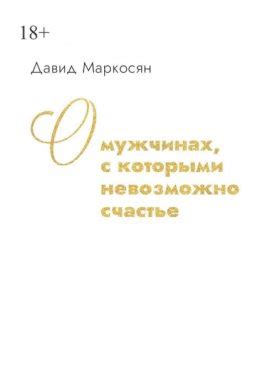 18+

Давид Маркосян

О мужчинах, с которыми невозможно счастье